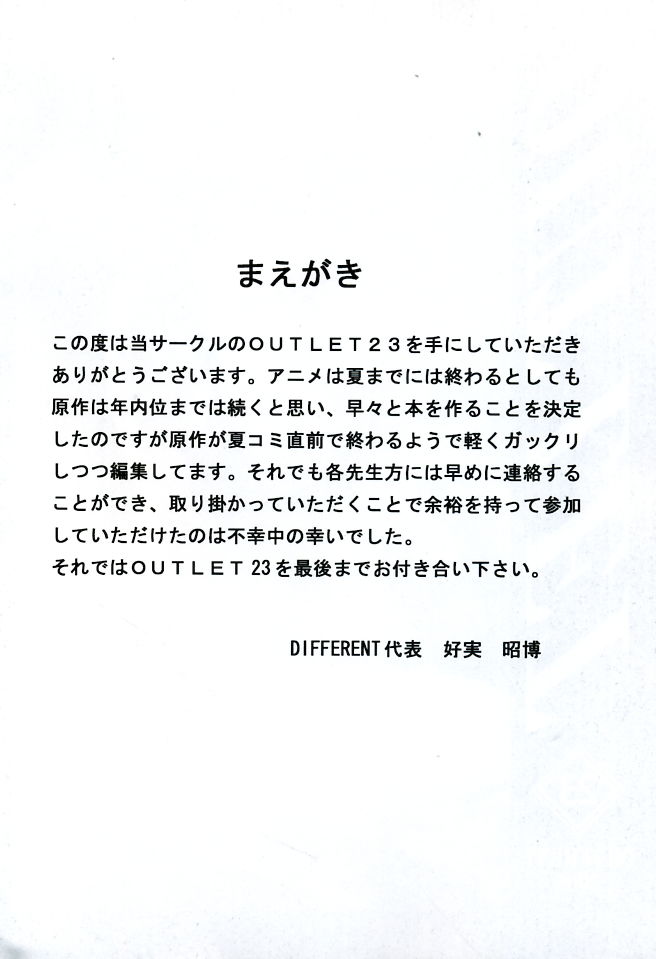 まえがき

この度は当サークルのOUTLET23を手にしていただきありがとうございます。アニメは夏までには終わるとしても原作は年内位までは続くと思い、早々と本を作ることを決定したのですが原作が夏コミ直前で終わるようで軽くガックリしつつ編集してます。それでも各先生方には早めに連絡することができ、取り掛かっていただくことで余裕を持って参加していただけたのは不幸中の幸いでした。
それではOUTLET23を最後までお付き合い下さい。

DIFFERENT代表 好実 昭博